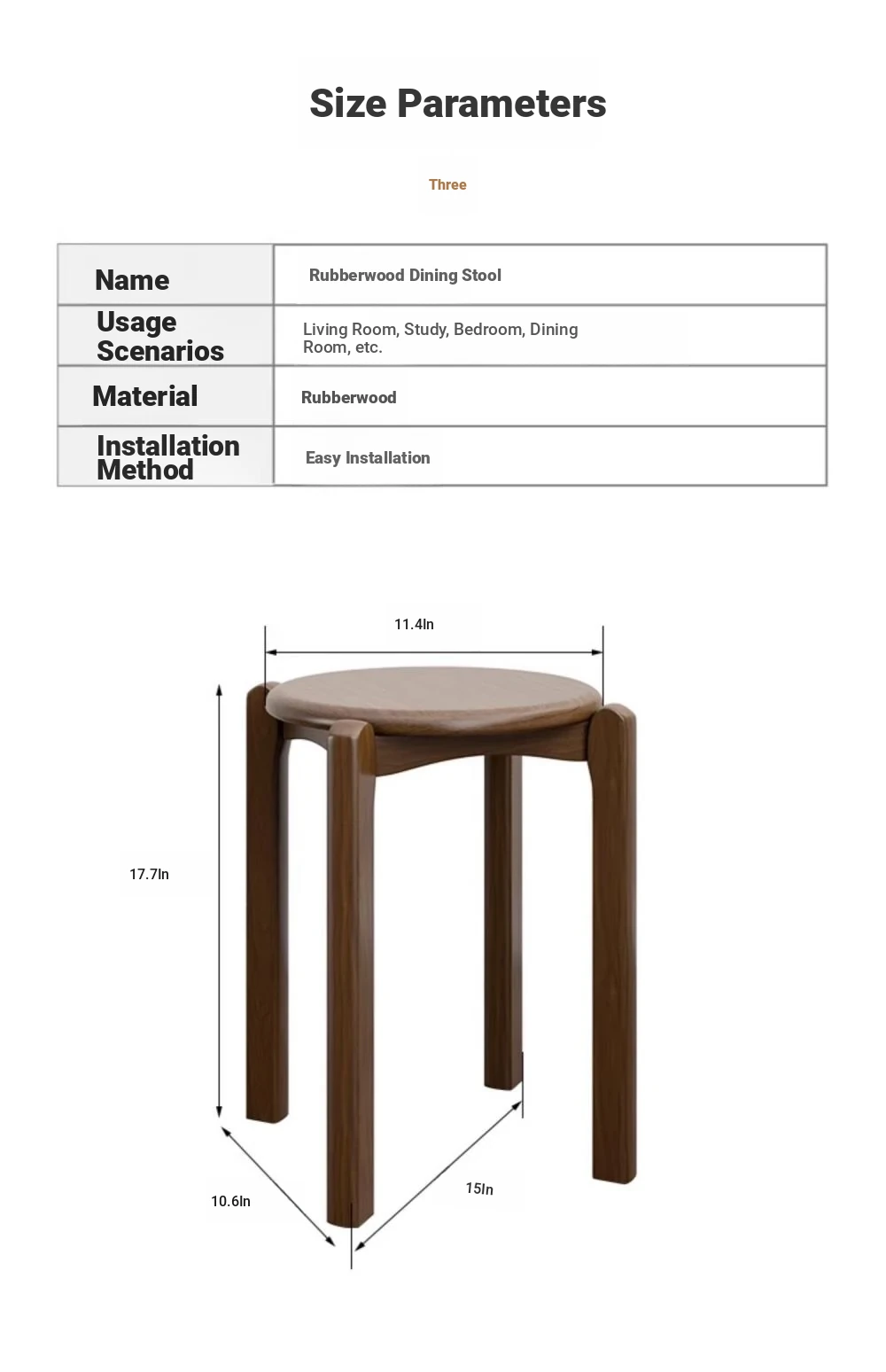 Size Parameters

Three

| Name | Rubberwood Dining Stool |
|---|---|
| Usage Scenarios | Living Room, Study, Bedroom, Dining Room, etc. |
| Material | Rubberwood |
| Installation Method | Easy Installation |

11.4In

17.7In

10.6In

15In